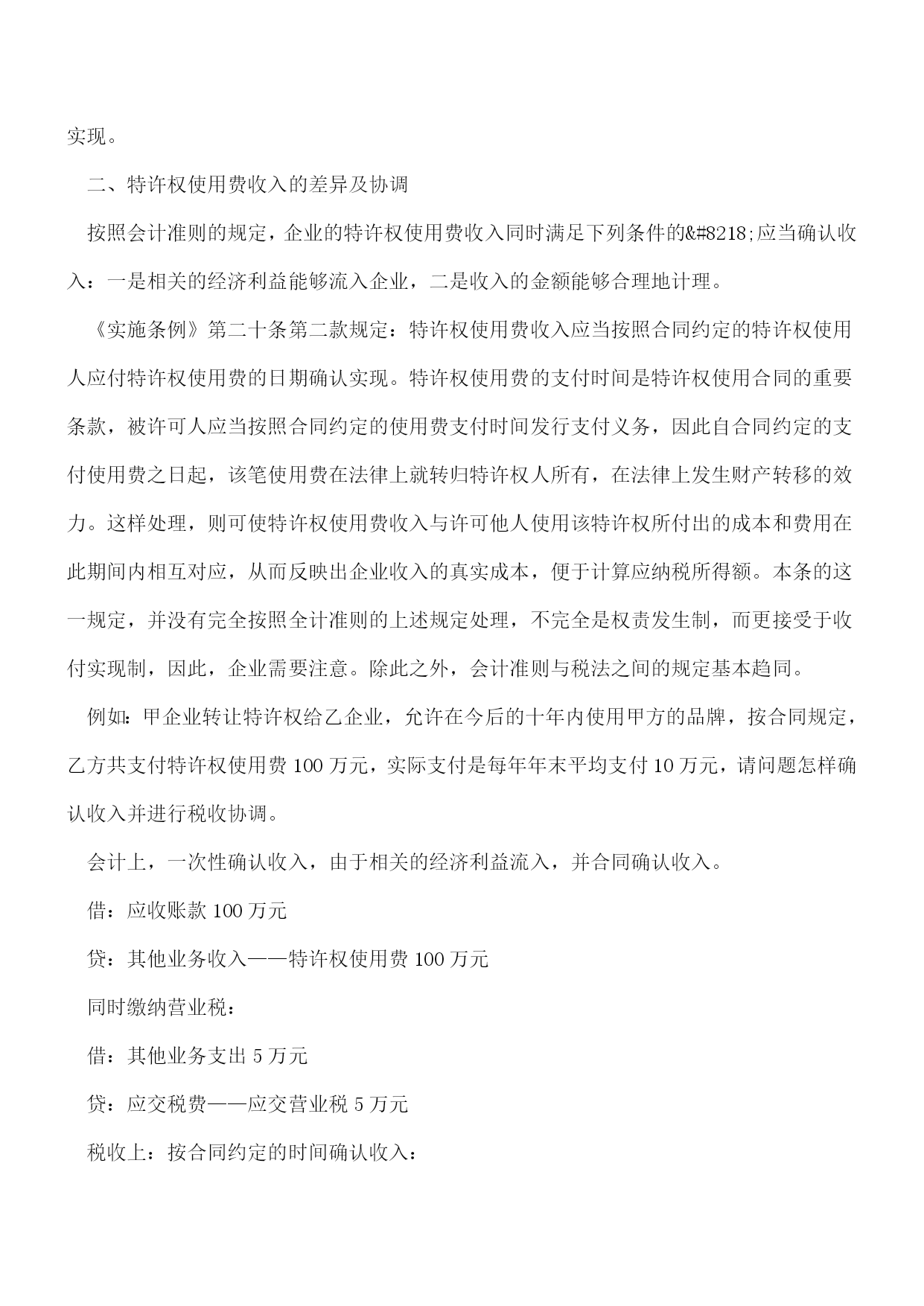 实现。

二、特许权使用费收入的差异及协调

按照会计准则的规定，企业的特许权使用费收入同时满足下列条件的&#8218;应当确认收入：一是相关的经济利益能够流入企业，二是收入的金额能够合理地计理。

《实施条例》第二十条第二款规定：特许权使用费收入应当按照合同约定的特许权使用人应付特许权使用费的日期确认实现。特许权使用费的支付时间是特许权使用合同的重要条款，被许可人应当按照合同约定的使用费支付时间发行支付义务，因此自合同约定的支付使用费之日起，该笔使用费在法律上就转归特许权人所有，在法律上发生财产转移的效力。这样处理，则可使特许权使用费收入与许可他人使用该特许权所付出的成本和费用在此期间内相互对应，从而反映出企业收入的真实成本，便于计算应纳税所得额。本条的这一规定，并没有完全按照全计准则的上述规定处理，不完全是权责发生制，而更接受于收付实现制，因此，企业需要注意。除此之外，会计准则与税法之间的规定基本趋同。

例如：甲企业转让特许权给乙企业，允许在今后的十年内使用甲方的品牌，按合同规定，乙方共支付特许权使用费 100 万元，实际支付是每年年末平均支付 10 万元，请问题怎样确认收入并进行税收协调。

会计上，一次性确认收入，由于相关的经济利益流入，并合同确认收入。

借：应收账款 100 万元

贷：其他业务收入——特许权使用费 100 万元

同时缴纳营业税：

借：其他业务支出 5 万元

贷：应交税费——应交营业税 5 万元

税收上：按合同约定的时间确认收入：